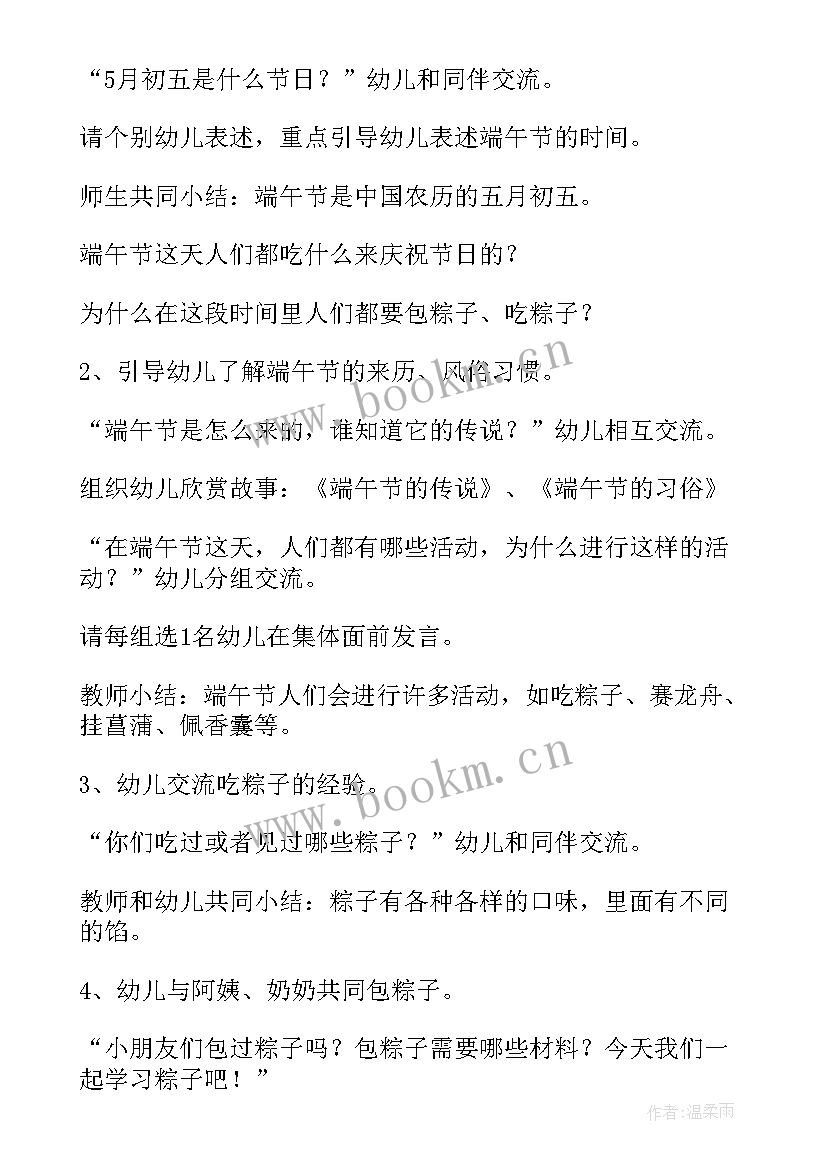 “5月初五是什么节日？”幼儿和同伴交流。

请个别幼儿表述，重点引导幼儿表述端午节的时间。

师生共同小结：端午节是中国农历的五月初五。

端午节这天人们都吃什么来庆祝节日的？

为什么在这段时间里人们都要包粽子、吃粽子？

2、引导幼儿了解端午节的来历、风俗习惯。

“端午节是怎么来的，谁知道它的传说？”幼儿相互交流。

组织幼儿欣赏故事：《端午节的传说》、《端午节的习俗》

“在端午节这天，人们都有哪些活动，为什么进行这样的活动？”幼儿分组交流。

请每组选1名幼儿在集体面前发言。

教师小结：端午节人们会进行许多活动，如吃粽子、赛龙舟、挂菖蒲、佩香囊等。

3、幼儿交流吃粽子的经验。

“你们吃过或者见过哪些粽子？”幼儿和同伴交流。

教师和幼儿共同小结：粽子有各种各样的口味，里面有不同的馅。

4、幼儿与阿姨、奶奶共同包粽子。

“小朋友们包过粽子吗？包粽子需要哪些材料？今天我们一起学习粽子吧！”

www.bookm.cn

www.bookm.cn

作者：温柔雨